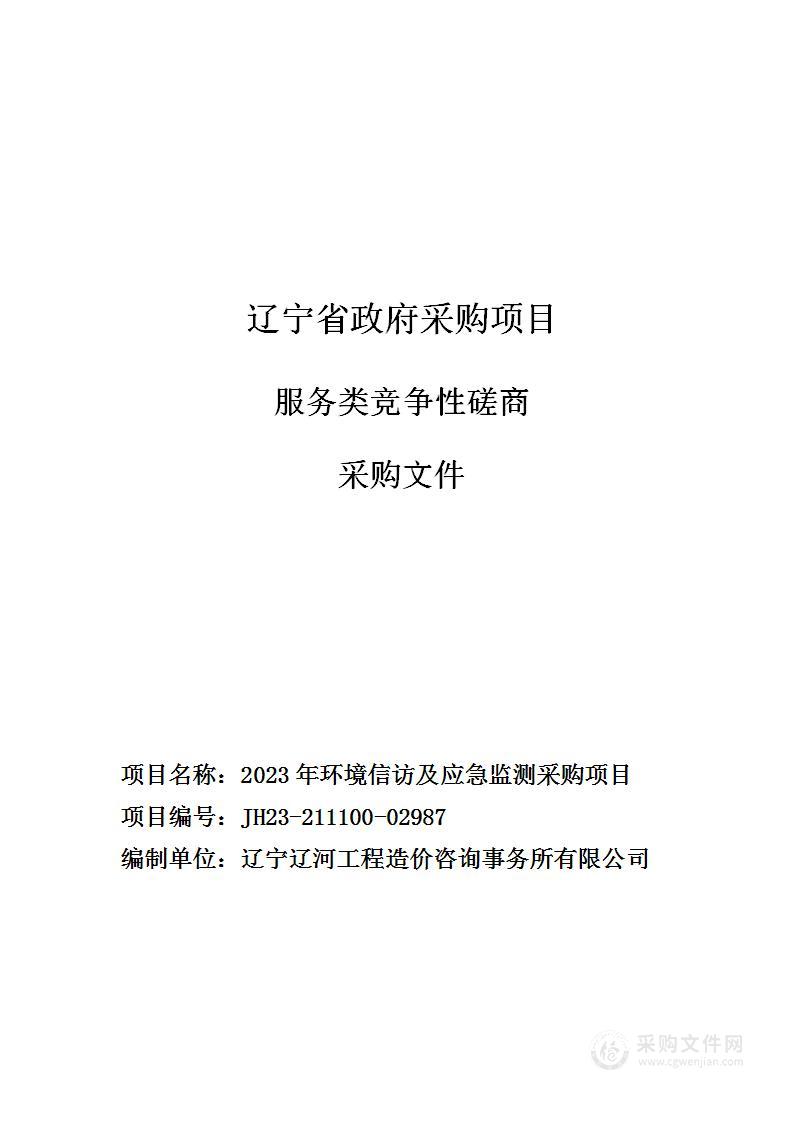 辽宁省政府采购项目

服务类竞争性磋商

采购文件

项目名称：2023 年环境信访及应急监测采购项目

项目编号：JH23-211100-02987

编制单位：辽宁辽河工程造价咨询事务所有限公司

采购文件网
www.cgwenjian.com